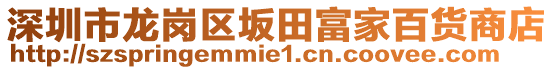 深圳市龙岗区坂田富家百货商店
http://szspringemmie1.cn.coovee.com